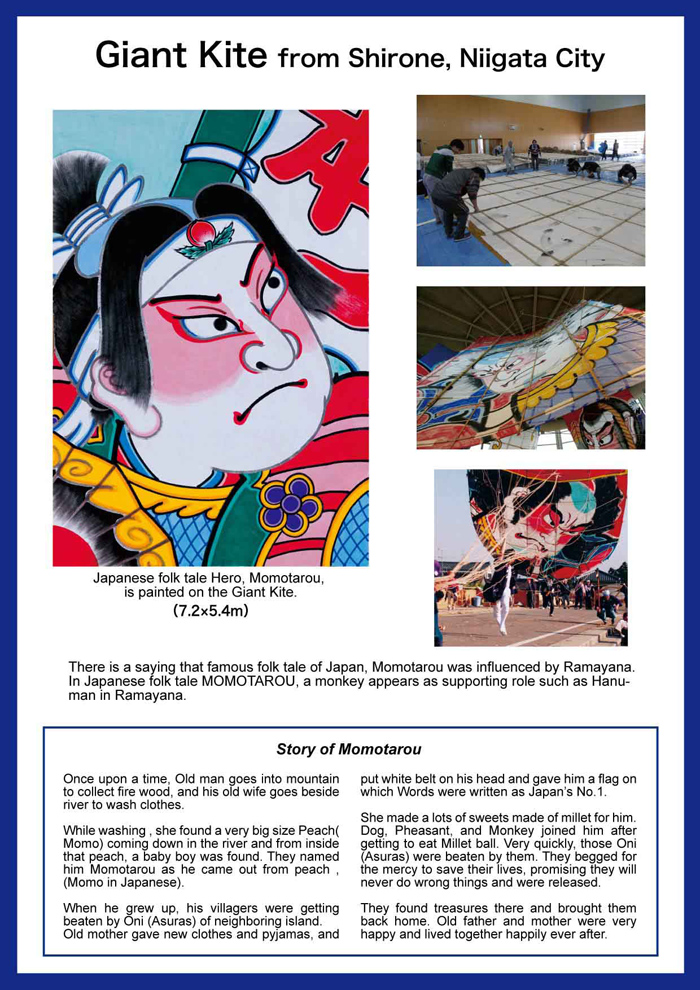 Giant Kite from Shirone, Niigata City

Japanese folk tale Hero, Momotarou, is painted on the Giant Kite.
(7.2×5.4m)

There is a saying that famous folk tale of Japan, Momotarou was influenced by Ramayana. In Japanese folk tale MOMOTAROU, a monkey appears as supporting role such as Hanuman in Ramayana.

Story of Momotarou

Once upon a time, Old man goes into mountain to collect fire wood, and his old wife goes beside river to wash clothes.

While washing , she found a very big size Peach( Momo) coming down in the river and from inside that peach, a baby boy was found. They named him Momotarou as he came out from peach , (Momo in Japanese).

When he grew up, his villagers were getting beaten by Oni (Asuras) of neighboring island. Old mother gave new clothes and pyjamas, and put white belt on his head and gave him a flag on which Words were written as Japan's No.1.

She made a lots of sweets made of millet for him. Dog, Pheasant, and Monkey joined him after getting to eat Millet ball. Very quickly, those Oni (Asuras) were beaten by them. They begged for the mercy to save their lives, promising they will never do wrong things and were released.

They found treasures there and brought them back home. Old father and mother were very happy and lived together happily ever after.